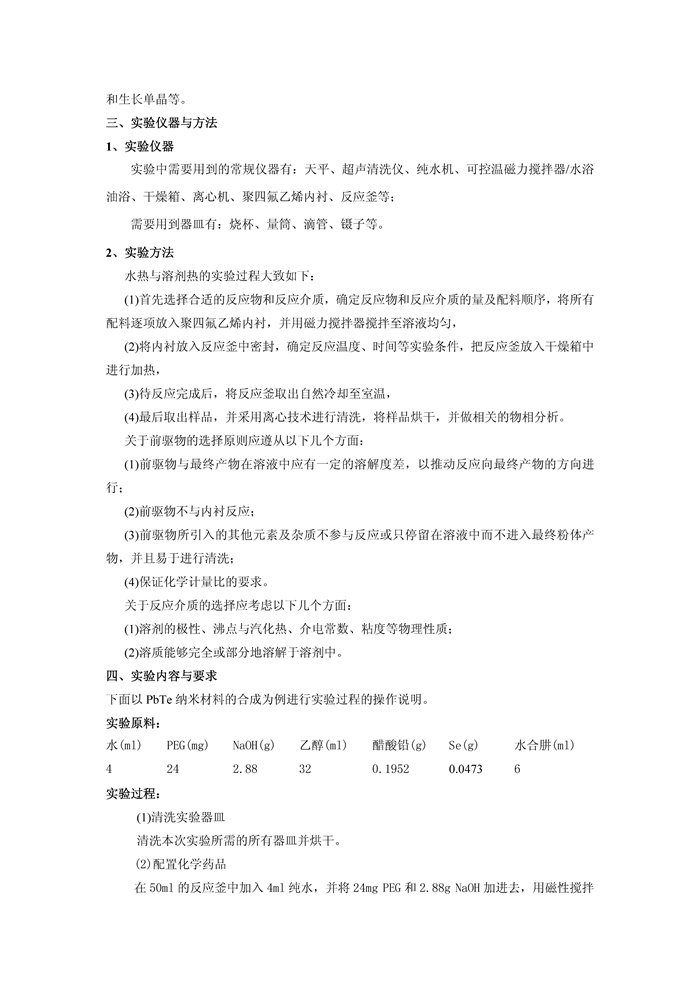 和生长单晶等。

三、实验仪器与方法

1、实验仪器

实验中需要用到的常规仪器有：天平、超声清洗仪、纯水机、可控温磁力搅拌器/水浴油浴、干燥箱、离心机、聚四氟乙烯内衬、反应釜等；

需要用到器皿有：烧杯、量筒、滴管、镊子等。

2、实验方法

水热与溶剂热的实验过程大致如下：

(1)首先选择合适的反应物和反应介质，确定反应物和反应介质的量及配料顺序，将所有配料逐项放入聚四氟乙烯内衬，并用磁力搅拌器搅拌至溶液均匀，

(2)将内衬放入反应釜中密封，确定反应温度、时间等实验条件，把反应釜放入干燥箱中进行加热，

(3)待反应完成后，将反应釜取出自然冷却至室温，

(4)最后取出样品，并采用离心技术进行清洗，将样品烘干，并做相关的物相分析。

关于前驱物的选择原则应遵从以下几个方面：

(1)前驱物与最终产物在溶液中应有一定的溶解度差，以推动反应向最终产物的方向进行；

(2)前驱物不与内衬反应；

(3)前驱物所引入的其他元素及杂质不参与反应或只停留在溶液中而不进入最终粉体产物，并且易于进行清洗；

(4)保证化学计量比的要求。

关于反应介质的选择应考虑以下几个方面：

(1)溶剂的极性、沸点与汽化热、介电常数、粘度等物理性质；

(2)溶质能够完全或部分地溶解于溶剂中。

四、实验内容与要求

下面以 PbTe 纳米材料的合成为例进行实验过程的操作说明。

实验原料：

| 水(ml) | PEG(mg) | NaOH(g) | 乙醇(ml) | 醋酸铅(g) | Se(g) | 水合肼(ml) |
|---|---|---|---|---|---|---|
| 4 | 24 | 2.88 | 32 | 0.1952 | 0.0473 | 6 |

实验过程：

(1)清洗实验器皿

清洗本次实验所需的所有器皿并烘干。

(2)配置化学药品

在 50ml 的反应釜中加入 4ml 纯水，并将 24mg PEG 和 2.88g NaOH 加进去，用磁性搅拌